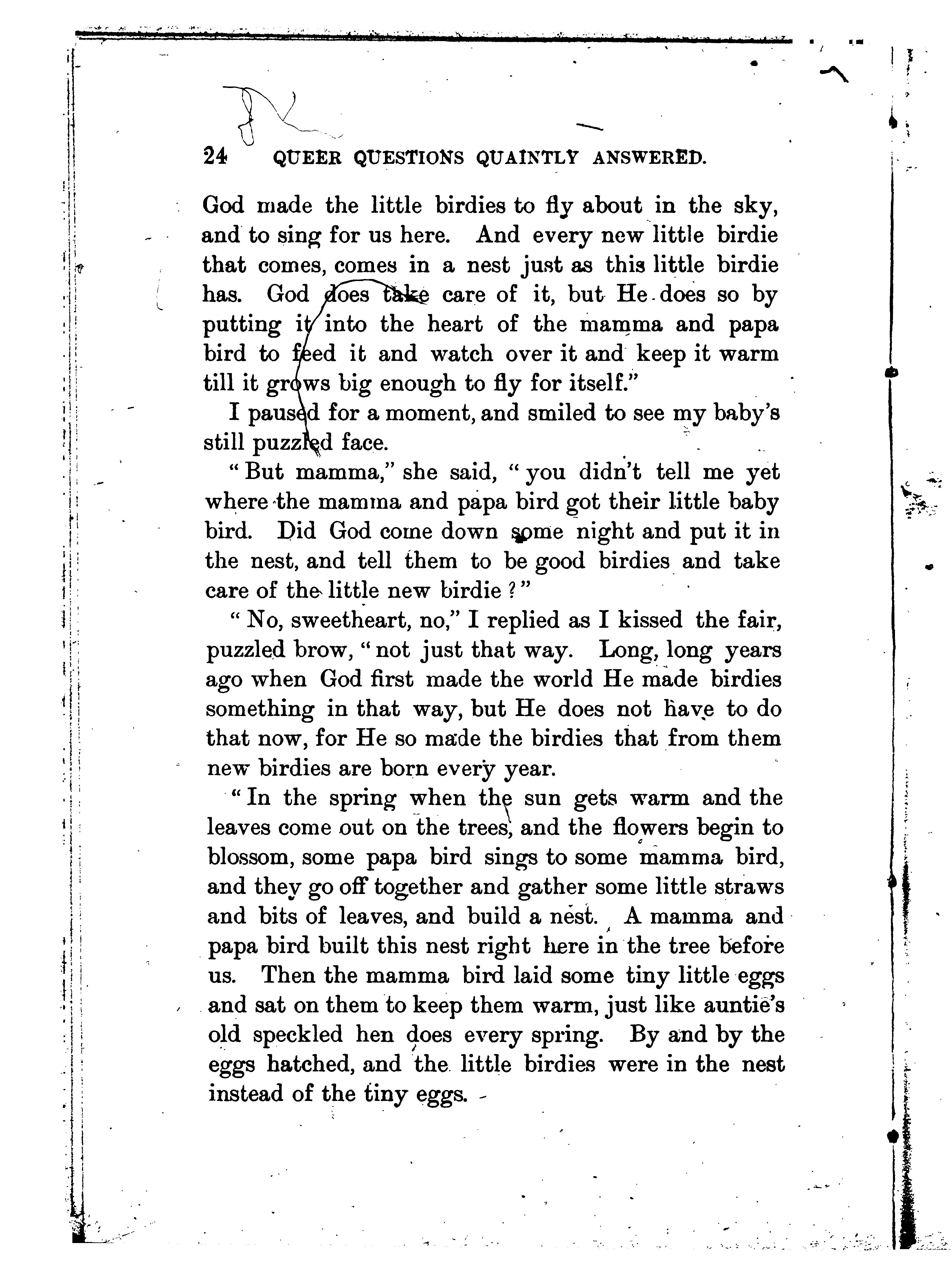 24 QUEER QUESTIONS QUAINTLY ANSWERED.

God made the little birdies to fly about in the sky, and to sing for us here. And every new little birdie that comes, comes in a nest just as this little birdie has. God does take care of it, but He does so by putting it into the heart of the mamma and papa bird to feed it and watch over it and keep it warm till it grows big enough to fly for itself."

I paused for a moment, and smiled to see my baby's still puzzled face.

"But mamma," she said, "you didn't tell me yet where the mamma and papa bird got their little baby bird. Did God come down some night and put it in the nest, and tell them to be good birdies and take care of the little new birdie?"

"No, sweetheart, no," I replied as I kissed the fair, puzzled brow, "not just that way. Long, long years ago when God first made the world He made birdies something in that way, but He does not have to do that now, for He so made the birdies that from them new birdies are born every year.

"In the spring when the sun gets warm and the leaves come out on the trees, and the flowers begin to blossom, some papa bird sings to some mamma bird, and they go off together and gather some little straws and bits of leaves, and build a nest. A mamma and papa bird built this nest right here in the tree before us. Then the mamma bird laid some tiny little eggs and sat on them to keep them warm, just like auntie's old speckled hen does every spring. By and by the eggs hatched, and the little birdies were in the nest instead of the tiny eggs.